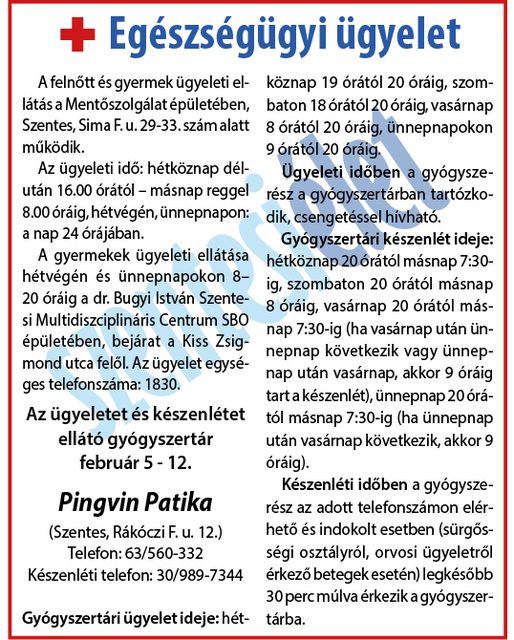 Egészségügyi ügyelet

A felnőtt és gyermek ügyeleti ellátás a Mentőszolgálat épületében, Szentes, Sima F. u. 29-33. szám alatt működik.

Az ügyeleti idő: hétköznap délután 16.00 órától – másnap reggel 8.00 óráig, hétvégén, ünnepnapon: a nap 24 órájában.

A gyermekek ügyeleti ellátása hétvégén és ünnepnapokon 8–20 óráig a dr. Bugyi István Szentesi Multidiszciplináris Centrum SBO épületében, bejárat a Kiss Zsigmond utca felől. Az ügyelet egységes telefonszáma: 1830.

Az ügyeletet és készenlétet ellátó gyógyszertár február 5 - 12.

Pingvin Patika

(Szentes, Rákóczi F. u. 12.)
Telefon: 63/560-332
Készenléti telefon: 30/989-7344

Gyógyszertári ügyelet ideje: hétköznap 19 órától 20 óráig, szombaton 18 órától 20 óráig, vasárnap 8 órától 20 óráig, ünnepnapokon 9 órától 20 óráig.

Ügyeleti időben a gyógyszerész a gyógyszertárban tartózkodik, csengetéssel hívható.

Gyógyszertári készenlét ideje: hétköznap 20 órától másnap 7:30-ig, szombaton 20 órától másnap 8 óráig, vasárnap 20 órától másnap 7:30-ig (ha vasárnap után ünnepnap következik vagy ünnepnap után vasárnap, akkor 9 óráig tart a készenlét), ünnepnap 20 órától másnap 7:30-ig (ha ünnepnap után vasárnap következik, akkor 9 óráig).

Készenléti időben a gyógyszerész az adott telefonszámon elérhető és indokolt esetben (sürgősségi osztályról, orvosi ügyeletről érkező betegek esetén) legkésőbb 30 perc múlva érkezik a gyógyszertárba.

Szentesi Élet